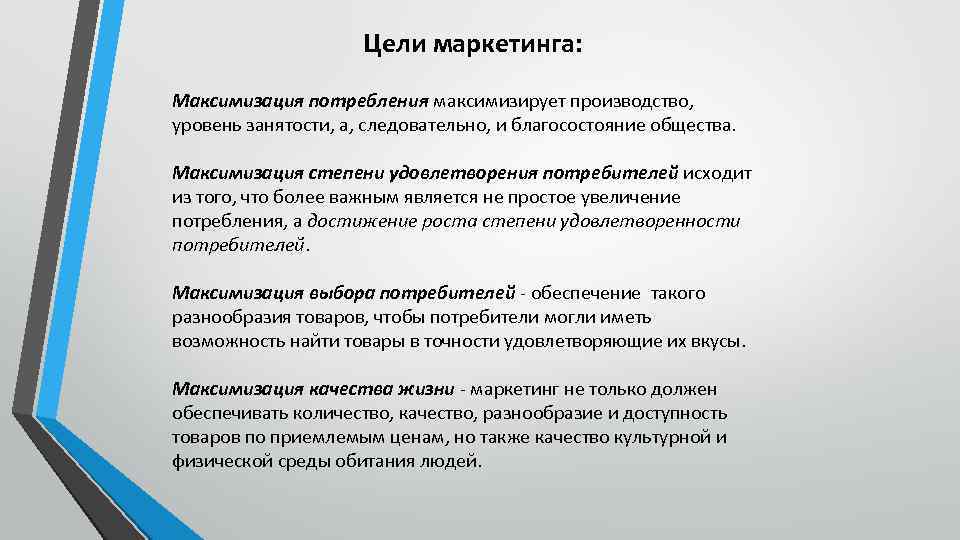 Цели маркетинга:

Максимизация потребления максимизирует производство, уровень занятости, а, следовательно, и благосостояние общества.

Максимизация степени удовлетворения потребителей исходит из того, что более важным является не простое увеличение потребления, а достижение роста степени удовлетворенности потребителей.

Максимизация выбора потребителей - обеспечение такого разнообразия товаров, чтобы потребители могли иметь возможность найти товары в точности удовлетворяющие их вкусы.

Максимизация качества жизни - маркетинг не только должен обеспечивать количество, качество, разнообразие и доступность товаров по приемлемым ценам, но также качество культурной и физической среды обитания людей.